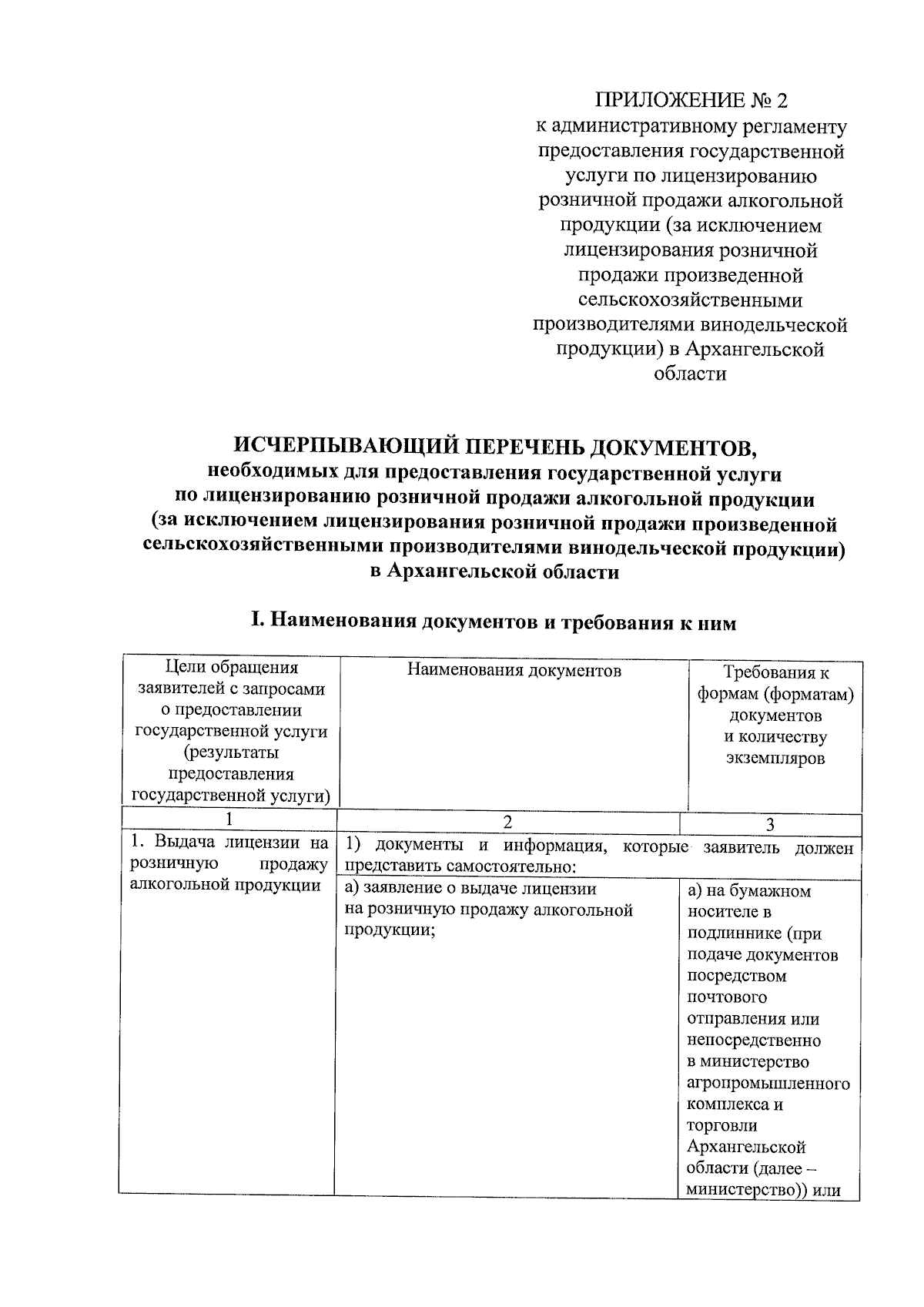 ПРИЛОЖЕНИЕ № 2
к административному регламенту предоставления государственной услуги по лицензированию розничной продажи алкогольной продукции (за исключением лицензирования розничной продажи произведенной сельскохозяйственными производителями винодельческой продукции) в Архангельской области

ИСЧЕРПЫВАЮЩИЙ ПЕРЕЧЕНЬ ДОКУМЕНТОВ,
необходимых для предоставления государственной услуги по лицензированию розничной продажи алкогольной продукции (за исключением лицензирования розничной продажи произведенной сельскохозяйственными производителями винодельческой продукции) в Архангельской области

I. Наименования документов и требования к ним

| Цели обращения заявителей с запросами о предоставлении государственной услуги (результаты предоставления государственной услуги) | Наименования документов | Требования к формам (форматам) документов и количеству экземпляров |
|---|---|---|
| 1 | 2 | 3 |
| 1. Выдача лицензии на розничную продажу алкогольной продукции | 1) документы и информация, которые заявитель должен представить самостоятельно: | |
| | а) заявление о выдаче лицензии на розничную продажу алкогольной продукции; | а) на бумажном носителе в подлиннике (при подаче документов посредством почтового отправления или непосредственно в министерство агропромышленного комплекса и торговли Архангельской области (далее – министерство)) или |